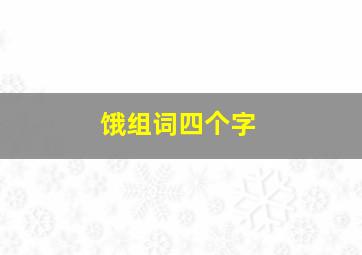 饿组词四个字